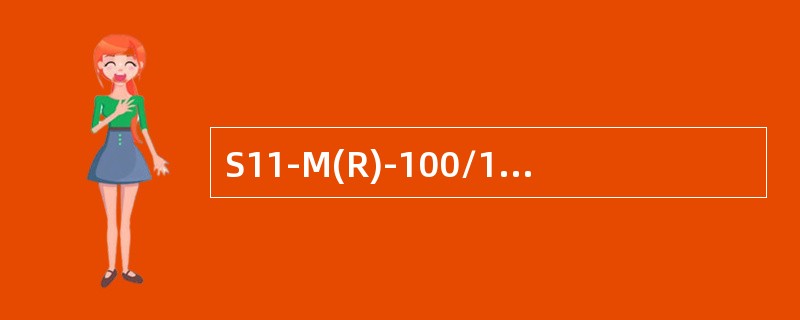 S11-M(R)-100/1...